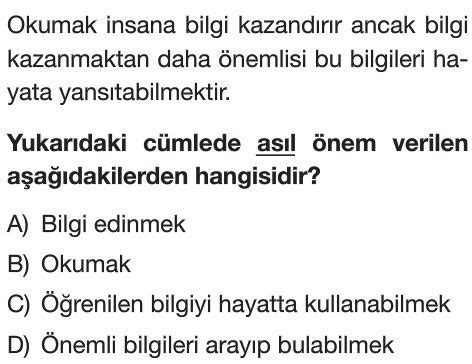 Okumak insana bilgi kazandırır ancak bilgi kazanmaktan daha önemlisi bu bilgileri hayata yansıtabilmektir.

Yukarıdaki cümlede asıl önem verilen aşağıdakilerden hangisidir?

A) Bilgi edinmek

B) Okumak

C) Öğrenilen bilgiyi hayatta kullanabilmek

D) Önemli bilgileri arayıp bulabilmek